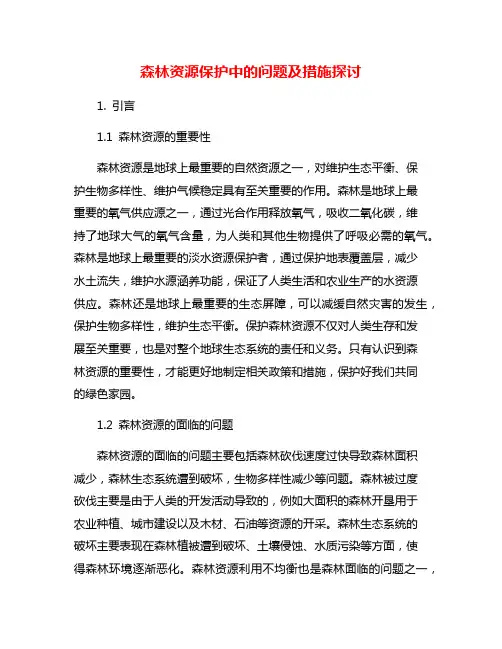 森林资源保护中的问题及措施探讨

1. 引言

1.1 森林资源的重要性

森林资源是地球上最重要的自然资源之一，对维护生态平衡、保护生物多样性、维护气候稳定具有至关重要的作用。森林是地球上最重要的氧气供应源之一，通过光合作用释放氧气，吸收二氧化碳，维持了地球大气的氧气含量，为人类和其他生物提供了呼吸必需的氧气。森林是地球上最重要的淡水资源保护者，通过保护地表覆盖层，减少水土流失，维护水源涵养功能，保证了人类生活和农业生产的水资源供应。森林还是地球上最重要的生态屏障，可以减缓自然灾害的发生，保护生物多样性，维护生态平衡。保护森林资源不仅对人类生存和发展至关重要，也是对整个地球生态系统的责任和义务。只有认识到森林资源的重要性，才能更好地制定相关政策和措施，保护好我们共同的绿色家园。

1.2 森林资源的面临的问题

森林资源的面临的问题主要包括森林砍伐速度过快导致森林面积减少，森林生态系统遭到破坏，生物多样性减少等问题。森林被过度砍伐主要是由于人类的开发活动导致的，例如大面积的森林开垦用于农业种植、城市建设以及木材、石油等资源的开采。森林生态系统的破坏主要表现在森林植被遭到破坏、土壤侵蚀、水质污染等方面，使得森林环境逐渐恶化。森林资源利用不均衡也是森林面临的问题之一，